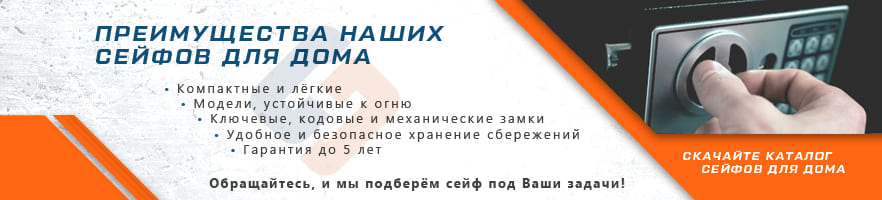 ПРЕИМУЩЕСТВА НАШИХ СЕЙФОВ ДЛЯ ДОМА

• Компактные и лёгкие
• Модели, устойчивые к огню
• Ключевые, кодовые и механические замки
• Удобное и безопасное хранение сбережений
• Гарантия до 5 лет

Обращайтесь, и мы подберём сейф под Ваши задачи!

СКАЧАЙТЕ КАТАЛОГ СЕЙФОВ ДЛЯ ДОМА